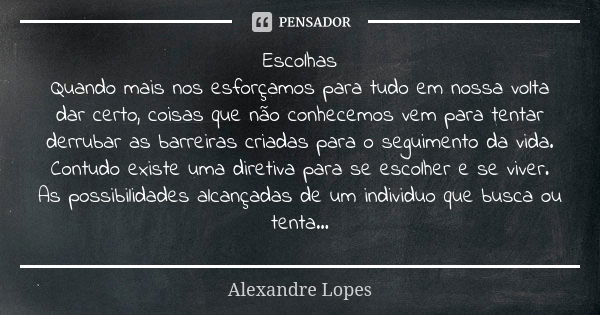 PENSADOR

Escolhas
Quando mais nos esforçamos para tudo em nossa volta dar certo, coisas que não conhecemos vem para tentar derrubar as barreiras criadas para o seguimento da vida. Contudo existe uma diretiva para se escolher e se viver. As possibilidades alcançadas de um individuo que busca ou tenta...

Alexandre Lopes